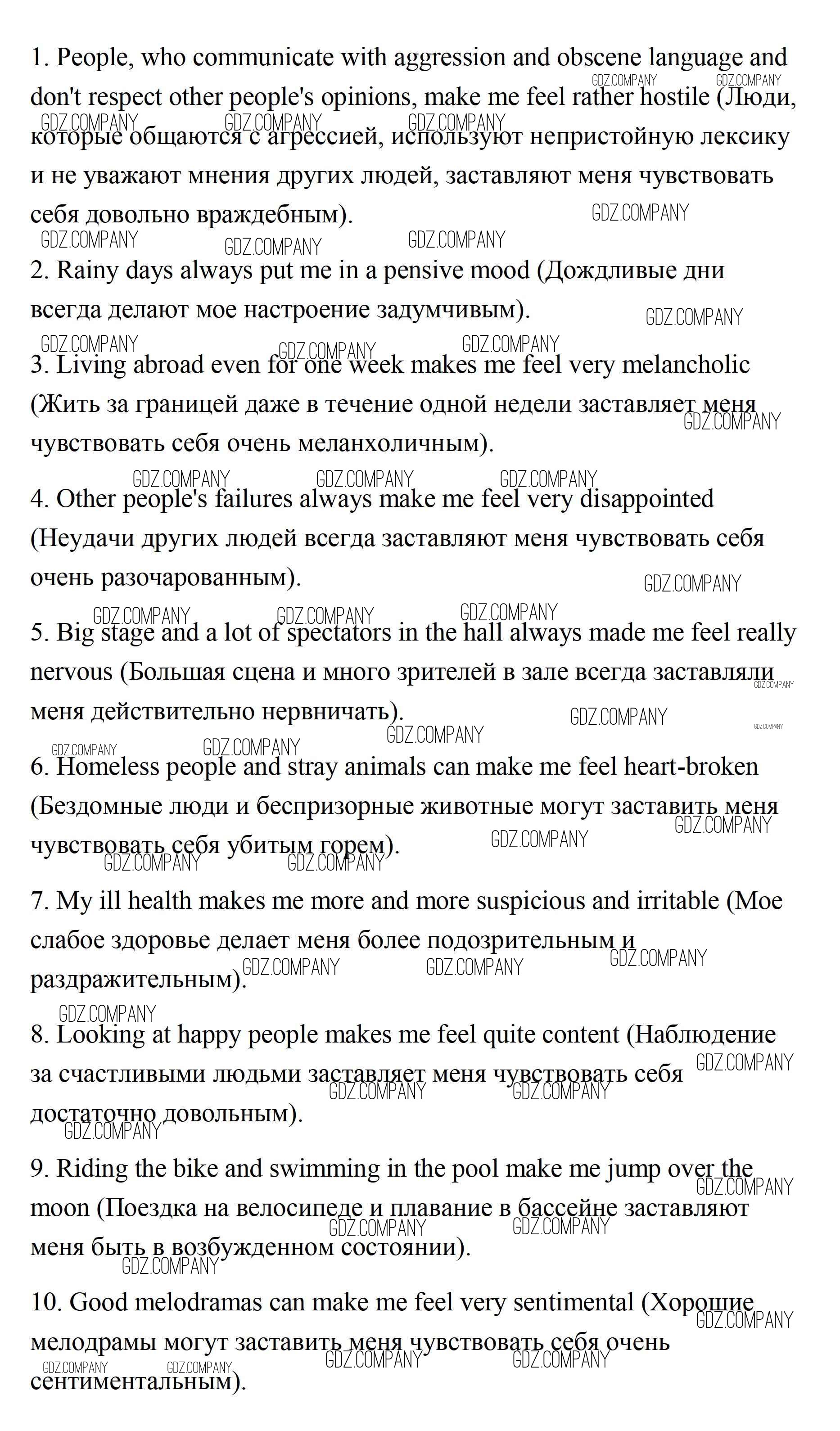 1. People, who communicate with aggression and obscene language and don't respect other people's opinions, make me feel rather hostile (Люди, которые общаются с агрессией, используют непристойную лексику и не уважают мнения других людей, заставляют меня чувствовать себя довольно враждебным).

2. Rainy days always put me in a pensive mood (Дождливые дни всегда делают мое настроение задумчивым).

3. Living abroad even for one week makes me feel very melancholic (Жить за границей даже в течение одной недели заставляет меня чувствовать себя очень меланхоличным).

4. Other people's failures always make me feel very disappointed (Неудачи других людей всегда заставляют меня чувствовать себя очень разочарованным).

5. Big stage and a lot of spectators in the hall always made me feel really nervous (Большая сцена и много зрителей в зале всегда заставляли меня действительно нервничать).

6. Homeless people and stray animals can make me feel heart-broken (Бездомные люди и беспризорные животные могут заставить меня чувствовать себя убитым горем).

7. My ill health makes me more and more suspicious and irritable (Мое слабое здоровье делает меня более подозрительным и раздражительным).

8. Looking at happy people makes me feel quite content (Наблюдение за счастливыми людьми заставляет меня чувствовать себя достаточно довольным).

9. Riding the bike and swimming in the pool make me jump over the moon (Поездка на велосипеде и плавание в бассейне заставляют меня быть в возбужденном состоянии).

10. Good melodramas can make me feel very sentimental (Хорошие мелодрамы могут заставить меня чувствовать себя очень сентиментальным).

GDZ.COMPANY